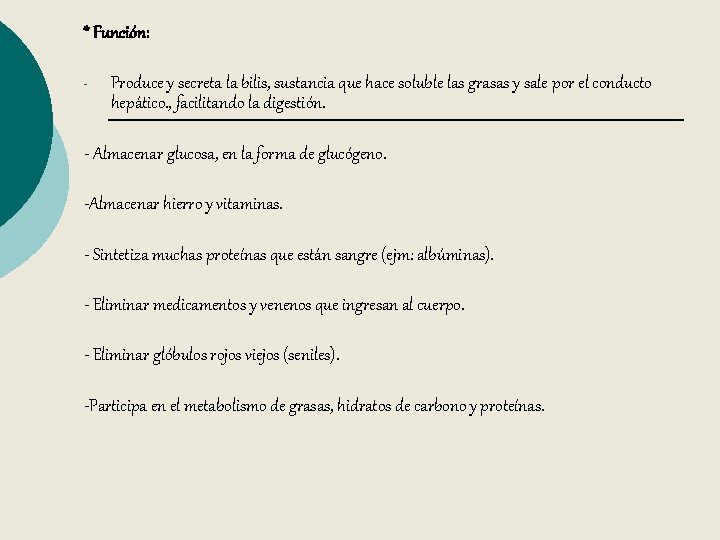 * Función:

- Produce y secreta la bilis, sustancia que hace soluble las grasas y sale por el conducto hepático., facilitando la digestión.

- Almacenar glucosa, en la forma de glucógeno.

-Almacenar hierro y vitaminas.

- Sintetiza muchas proteínas que están sangre (ejm: albúminas).

- Eliminar medicamentos y venenos que ingresan al cuerpo.

- Eliminar glóbulos rojos viejos (seniles).

-Participa en el metabolismo de grasas, hidratos de carbono y proteínas.